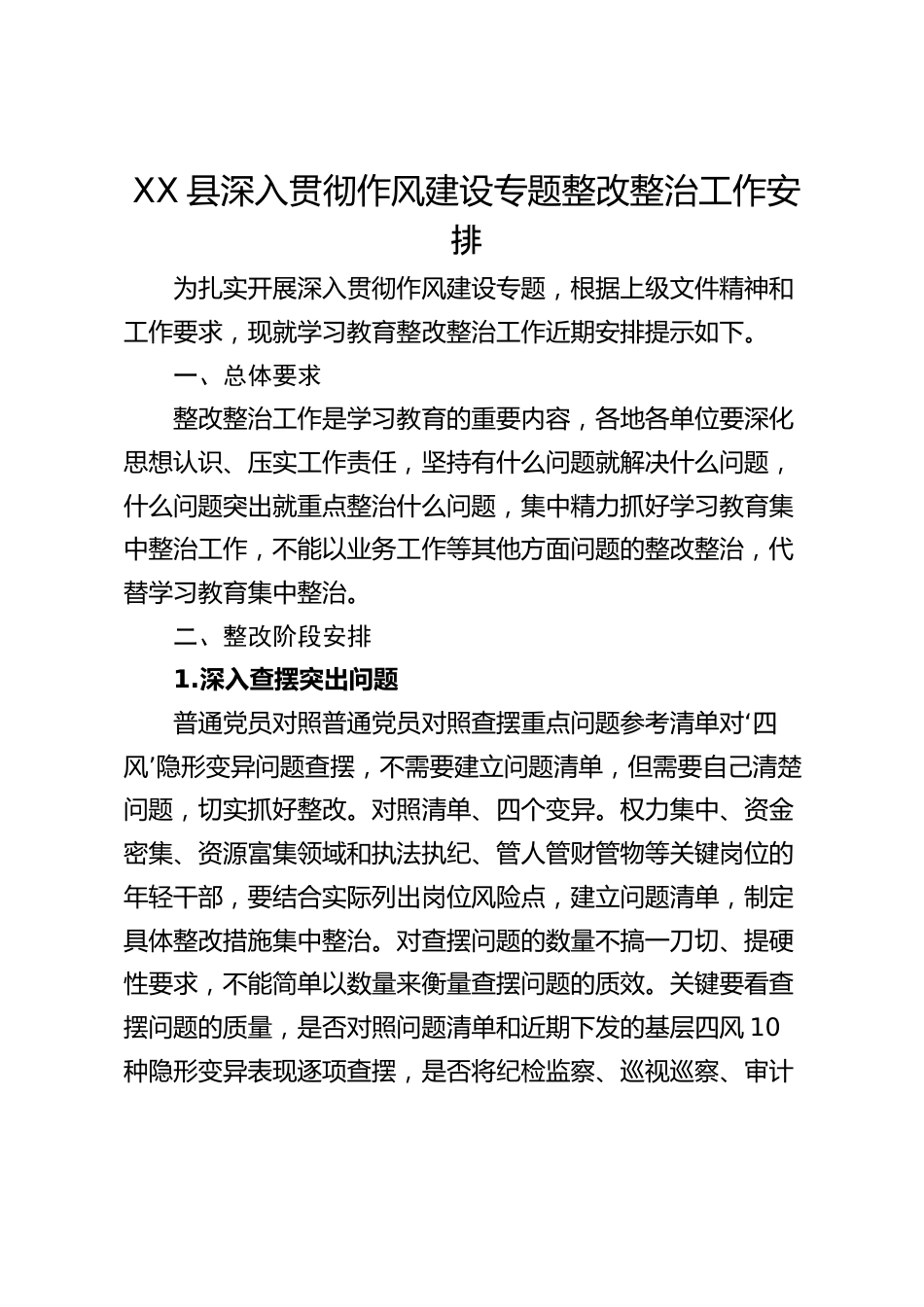 XX 县深入贯彻作风建设专题整改整治工作安排

为扎实开展深入贯彻作风建设专题，根据上级文件精神和工作要求，现就学习教育整改整治工作近期安排提示如下。

一、总体要求

整改整治工作是学习教育的重要内容，各地各单位要深化思想认识、压实工作责任，坚持有什么问题就解决什么问题，什么问题突出就重点整治什么问题，集中精力抓好学习教育集中整治工作，不能以业务工作等其他方面问题的整改整治，代替学习教育集中整治。

二、整改阶段安排

1.深入查摆突出问题

普通党员对照普通党员对照查摆重点问题参考清单对‘四风’隐形变异问题查摆，不需要建立问题清单，但需要自己清楚问题，切实抓好整改。对照清单、四个变异。权力集中、资金密集、资源富集领域和执法执纪、管人管财管物等关键岗位的年轻干部，要结合实际列出岗位风险点，建立问题清单，制定具体整改措施集中整治。对查摆问题的数量不搞一刀切、提硬性要求，不能简单以数量来衡量查摆问题的质效。关键要看查摆问题的质量，是否对照问题清单和近期下发的基层四风 10 种隐形变异表现逐项查摆，是否将纪检监察、巡视巡察、审计